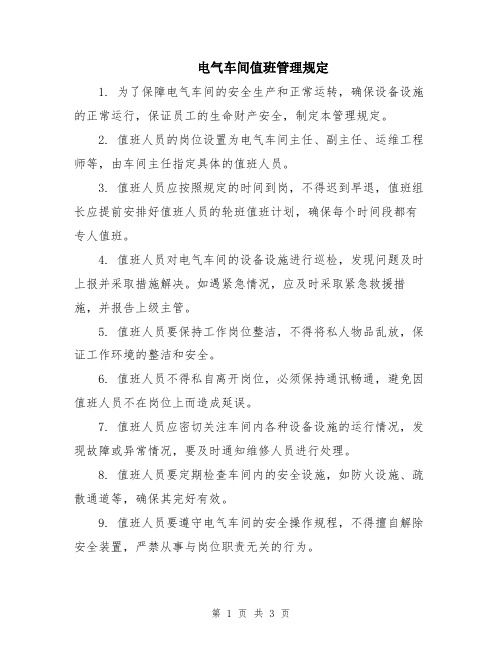 电气车间值班管理规定

1. 为了保障电气车间的安全生产和正常运转，确保设备设施的正常运行，保证员工的生命财产安全，制定本管理规定。

2. 值班人员的岗位设置为电气车间主任、副主任、运维工程师等，由车间主任指定具体的值班人员。

3. 值班人员应按照规定的时间到岗，不得迟到早退，值班组长应提前安排好值班人员的轮班值班计划，确保每个时间段都有专人值班。

4. 值班人员对电气车间的设备设施进行巡检，发现问题及时上报并采取措施解决。如遇紧急情况，应及时采取紧急救援措施，并报告上级主管。

5. 值班人员要保持工作岗位整洁，不得将私人物品乱放，保证工作环境的整洁和安全。

6. 值班人员不得私自离开岗位，必须保持通讯畅通，避免因值班人员不在岗位上而造成延误。

7. 值班人员应密切关注车间内各种设备设施的运行情况，发现故障或异常情况，要及时通知维修人员进行处理。

8. 值班人员要定期检查车间内的安全设施，如防火设施、疏散通道等，确保其完好有效。

9. 值班人员要遵守电气车间的安全操作规程，不得擅自解除安全装置，严禁从事与岗位职责无关的行为。

第 1 页 共 3 页